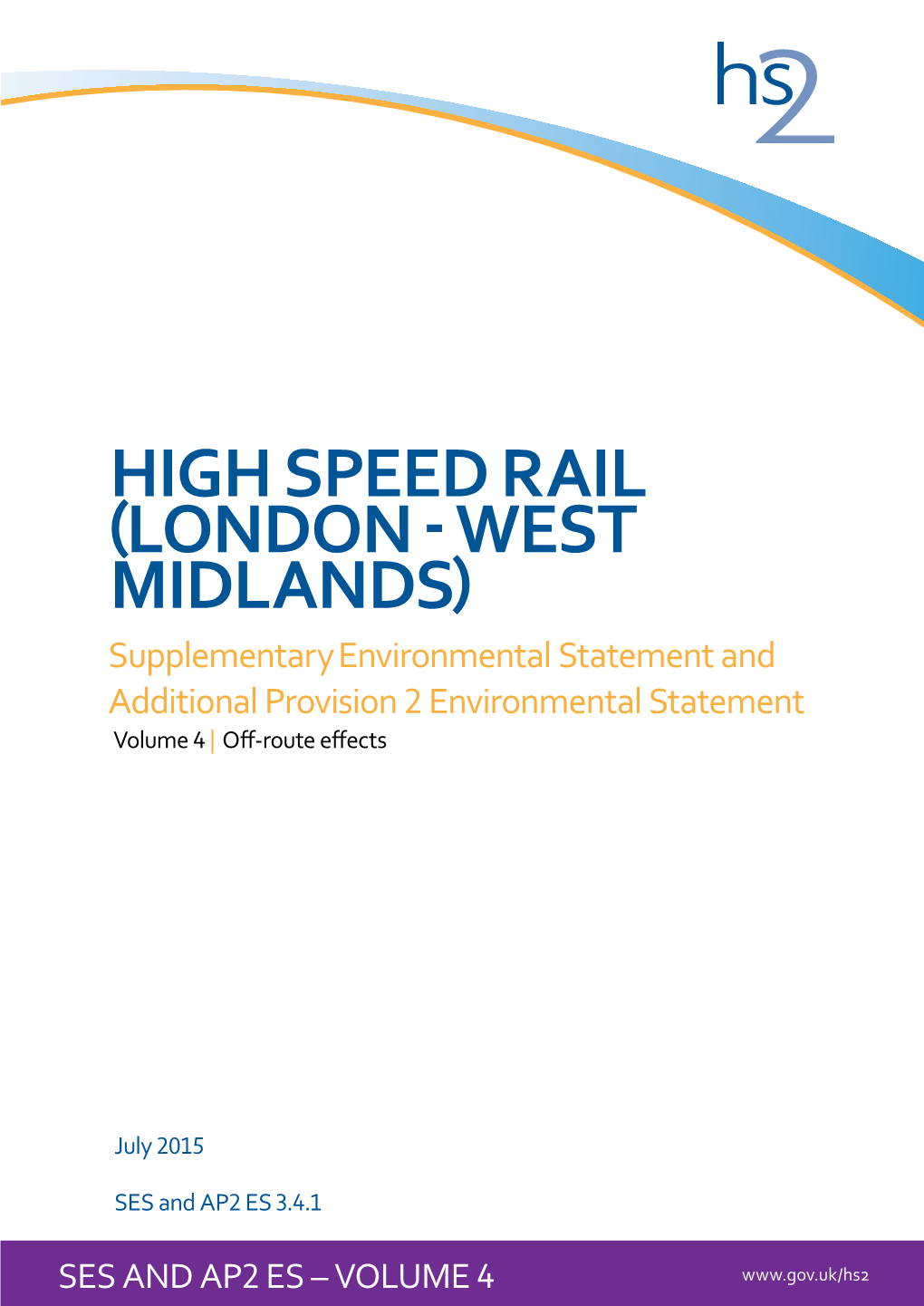 hs2

HIGH SPEED RAIL (LONDON - WEST MIDLANDS)

Supplementary Environmental Statement and Additional Provision 2 Environmental Statement

Volume 4 | Off-route effects

July 2015

SES and AP2 ES 3.4.1

SES AND AP2 ES – VOLUME 4

www.gov.uk/hs2